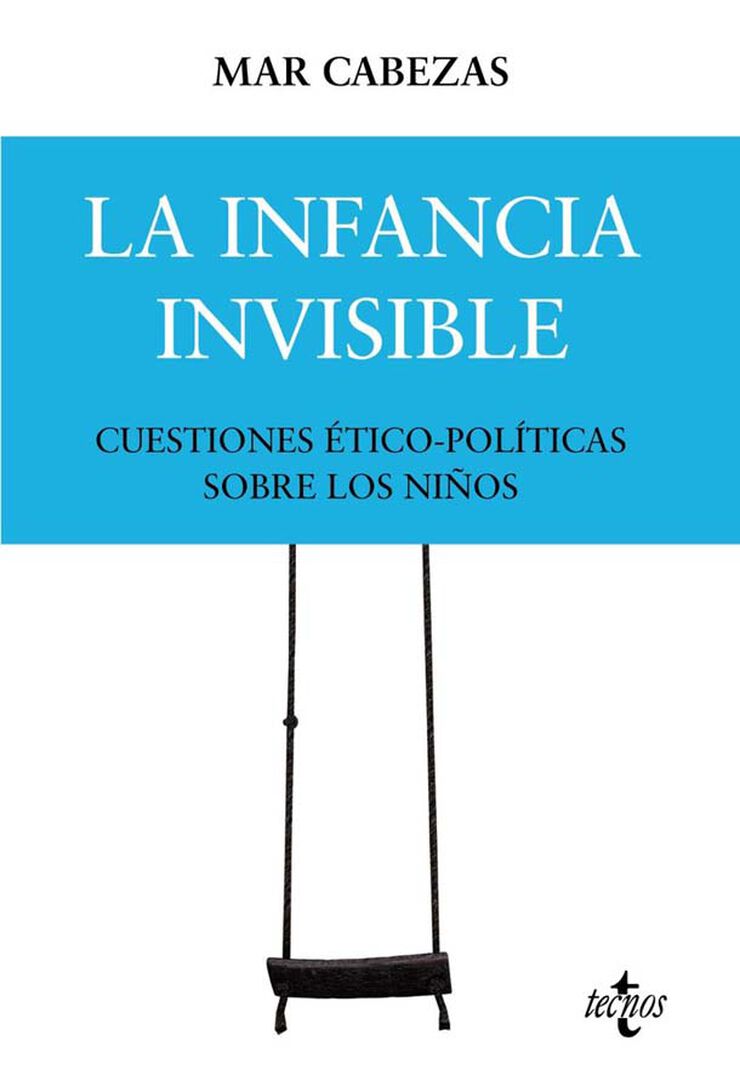 MAR CABEZAS

LA INFANCIA INVISIBLE

CUESTIONES ÉTICO-POLÍTICAS SOBRE LOS NIÑOS

tecnos